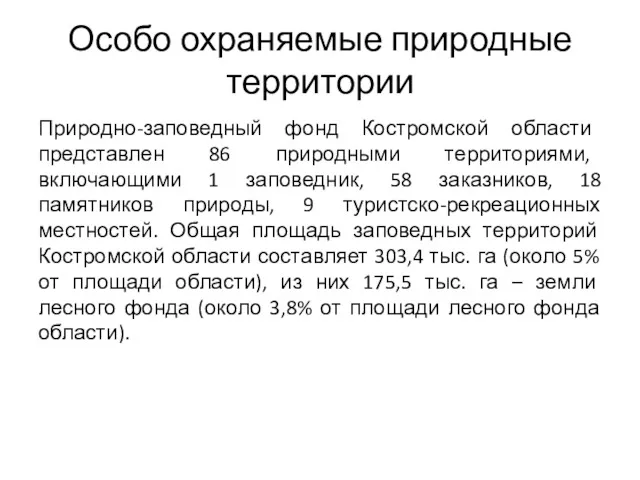 Особо охраняемые природные территории

Природно-заповедный фонд Костромской области представлен 86 природными территориями, включающими 1 заповедник, 58 заказников, 18 памятников природы, 9 туристско-рекреационных местностей. Общая площадь заповедных территорий Костромской области составляет 303,4 тыс. га (около 5% от площади области), из них 175,5 тыс. га – земли лесного фонда (около 3,8% от площади лесного фонда области).